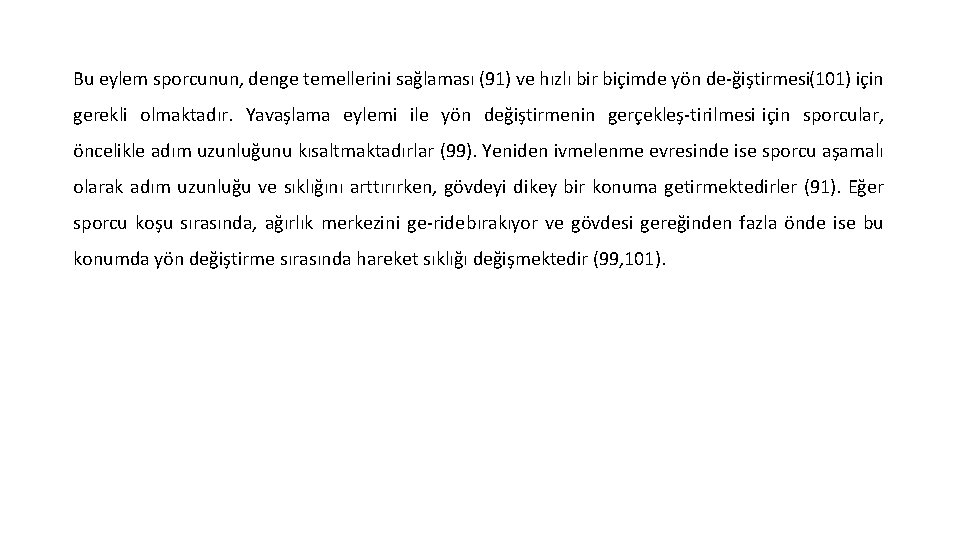 Bu eylem sporcunun, denge temellerini sağlaması (91) ve hızlı bir biçimde yön de-ğiştirmesi(101) için gerekli olmaktadır. Yavaşlama eylemi ile yön değiştirmenin gerçekleş-tirilmesi için sporcular, öncelikle adım uzunluğunu kısaltmaktadırlar (99). Yeniden ivmelenme evresinde ise sporcu aşamalı olarak adım uzunluğu ve sıklığını arttırırken, gövdeyi dikey bir konuma getirmektedirler (91). Eğer sporcu koşu sırasında, ağırlık merkezini ge-ridebırakıyor ve gövdesi gereğinden fazla önde ise bu konumda yön değiştirme sırasında hareket sıklığı değişmektedir (99,101).